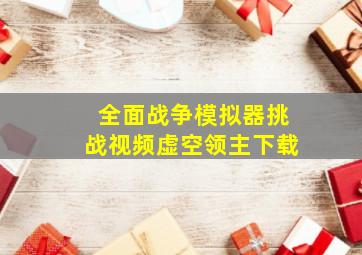 全面战争模拟器挑战视频虚空领主下载